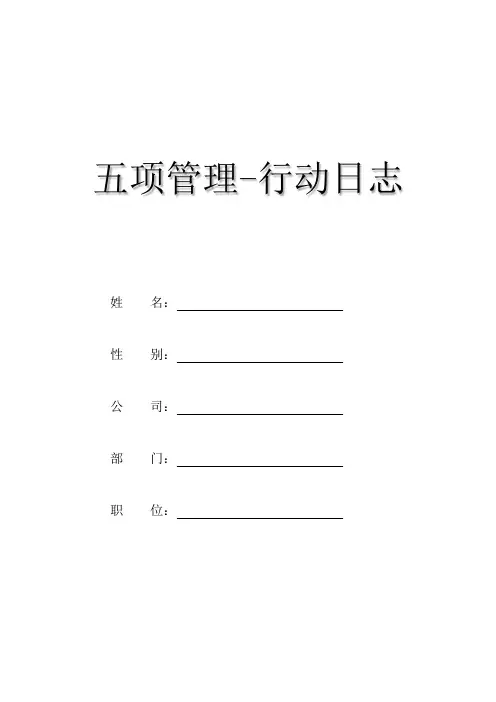 五项管理-行动日志

姓　　名：____

性　　别：____

公　　司：____

部　　门：____

职　　位：____